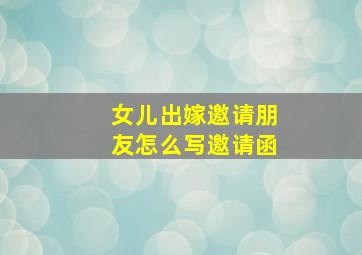 女儿出嫁邀请朋友怎么写邀请函